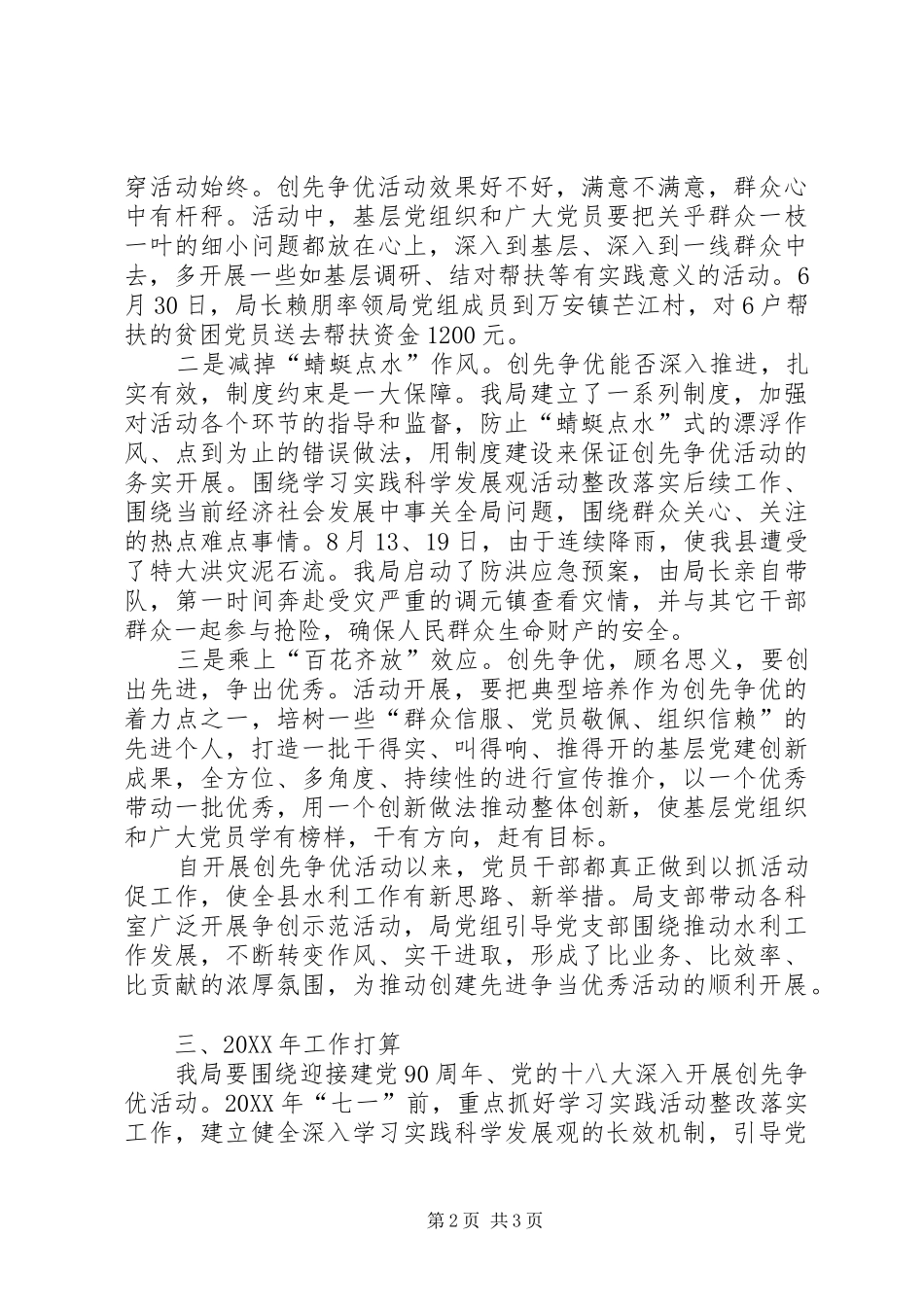 穿活动始终。创先争优活动效果好不好，满意不满意，群众心中有杆秤。活动中，基层党组织和广大党员要把关乎群众一枝一叶的细小问题都放在心上，深入到基层、深入到一线群众中去，多开展一些如基层调研、结对帮扶等有实践意义的活动。6月30日，局长赖朋率领局党组成员到万安镇芒江村，对6户帮扶的贫困党员送去帮扶资金1200元。

二是减掉“蜻蜓点水”作风。创先争优能否深入推进，扎实有效，制度约束是一大保障。我局建立了一系列制度，加强对活动各个环节的指导和监督，防止“蜻蜓点水”式的漂浮作风、点到为止的错误做法，用制度建设来保证创先争优活动的务实开展。围绕学习实践科学发展观活动整改落实后续工作、围绕当前经济社会发展中事关全局问题，围绕群众关心、关注的热点难点事情。8月13、19日，由于连续降雨，使我县遭受了特大洪灾泥石流。我局启动了防洪应急预案，由局长亲自带队，第一时间奔赴受灾严重的调元镇查看灾情，并与其它干部群众一起参与抢险，确保人民群众生命财产的安全。

三是乘上“百花齐放”效应。创先争优，顾名思义，要创出先进，争出优秀。活动开展，要把典型培养作为创先争优的着力点之一，培树一些“群众信服、党员敬佩、组织信赖”的先进个人，打造一批干得实、叫得响、推得开的基层党建创新成果，全方位、多角度、持续性的进行宣传推介，以一个优秀带动一批优秀，用一个创新做法推动整体创新，使基层党组织和广大党员学有榜样，干有方向，赶有目标。

自开展创先争优活动以来，党员干部都真正做到以抓活动促工作，使全县水利工作有新思路、新举措。局支部带动各科室广泛开展争创示范活动，局党组引导党支部围绕推动水利工作发展，不断转变作风、实干进取，形成了比业务、比效率、比贡献的浓厚氛围，为推动创建先进争当优秀活动的顺利开展。

三、20XX年工作打算

我局要围绕迎接建党90周年、党的十八大深入开展创先争优活动。20XX年“七一”前，重点抓好学习实践活动整改落实工作，建立健全深入学习实践科学发展观的长效机制，引导党

第2页 共3页